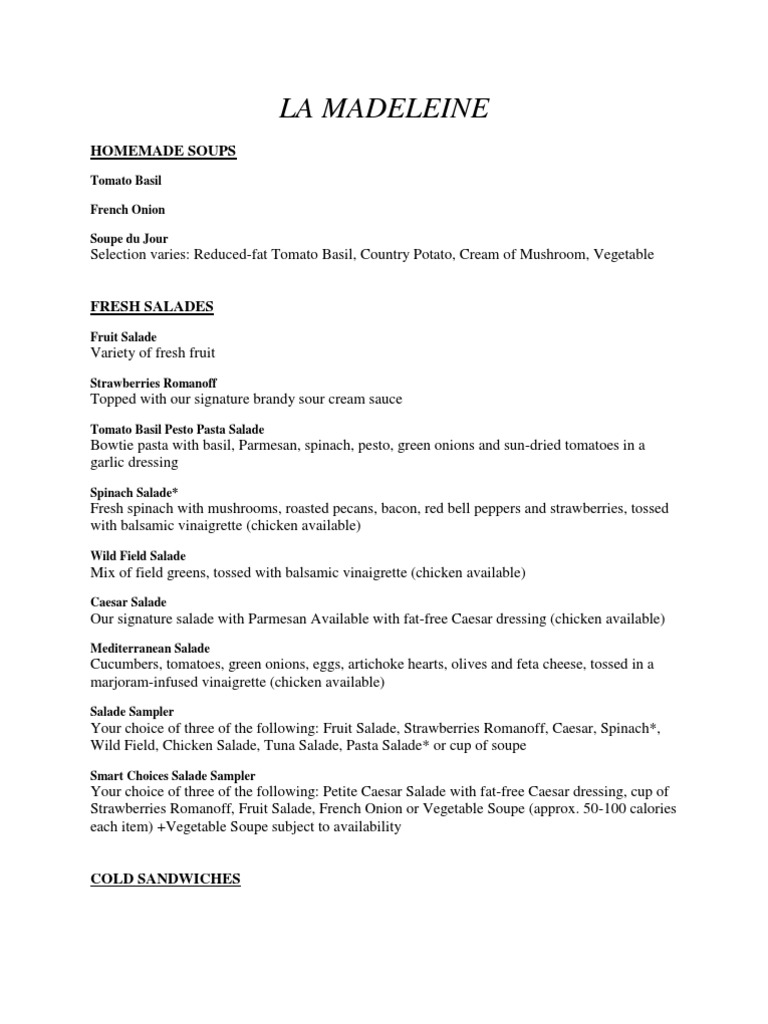 LA MADELEINE

HOMEMADE SOUPS

Tomato Basil

French Onion

Soupe du Jour
Selection varies: Reduced-fat Tomato Basil, Country Potato, Cream of Mushroom, Vegetable

FRESH SALADES

Fruit Salade
Variety of fresh fruit

Strawberries Romanoff
Topped with our signature brandy sour cream sauce

Tomato Basil Pesto Pasta Salade
Bowtie pasta with basil, Parmesan, spinach, pesto, green onions and sun-dried tomatoes in a garlic dressing

Spinach Salade*
Fresh spinach with mushrooms, roasted pecans, bacon, red bell peppers and strawberries, tossed with balsamic vinaigrette (chicken available)

Wild Field Salade
Mix of field greens, tossed with balsamic vinaigrette (chicken available)

Caesar Salade
Our signature salade with Parmesan Available with fat-free Caesar dressing (chicken available)

Mediterranean Salade
Cucumbers, tomatoes, green onions, eggs, artichoke hearts, olives and feta cheese, tossed in a marjoram-infused vinaigrette (chicken available)

Salade Sampler
Your choice of three of the following: Fruit Salade, Strawberries Romanoff, Caesar, Spinach*, Wild Field, Chicken Salade, Tuna Salade, Pasta Salade* or cup of soupe

Smart Choices Salade Sampler
Your choice of three of the following: Petite Caesar Salade with fat-free Caesar dressing, cup of Strawberries Romanoff, Fruit Salade, French Onion or Vegetable Soupe (approx. 50-100 calories each item) +Vegetable Soupe subject to availability

COLD SANDWICHES